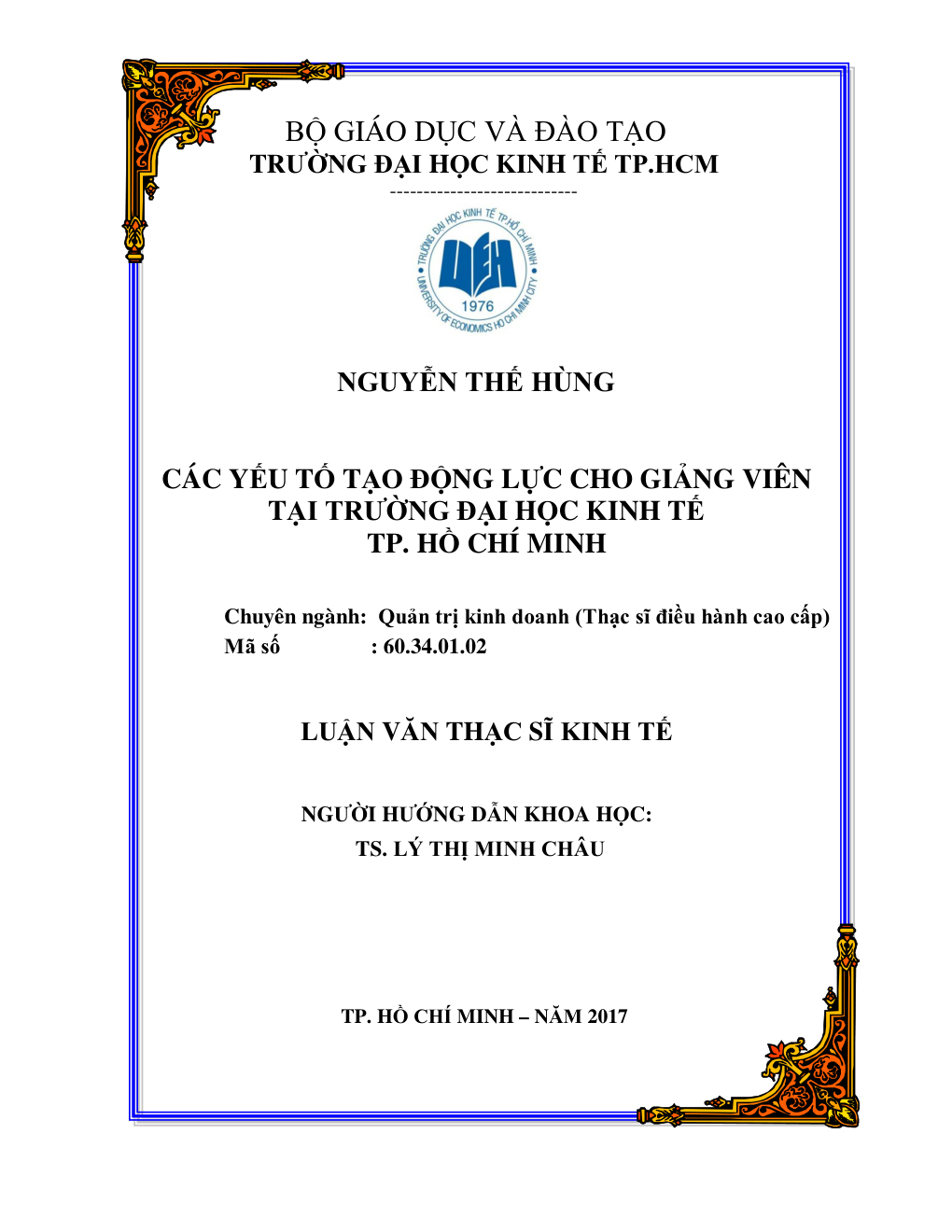 BỘ GIÁO DỤC VÀ ĐÀO TẠO
TRƯỜNG ĐẠI HỌC KINH TẾ TP.HCM
----------------------------

TRƯỜNG ĐẠI HỌC KINH TẾ TP.HỒ CHÍ MINH
UEH
1976
UNIVERSITY OF ECONOMICS HO CHI MINH CITY

NGUYỄN THẾ HÙNG

CÁC YẾU TỐ TẠO ĐỘNG LỰC CHO GIẢNG VIÊN
TẠI TRƯỜNG ĐẠI HỌC KINH TẾ
TP. HỒ CHÍ MINH

Chuyên ngành: Quản trị kinh doanh (Thạc sĩ điều hành cao cấp)
Mã số : 60.34.01.02

LUẬN VĂN THẠC SĨ KINH TẾ

NGƯỜI HƯỚNG DẪN KHOA HỌC:
TS. LÝ THỊ MINH CHÂU

TP. HỒ CHÍ MINH – NĂM 2017